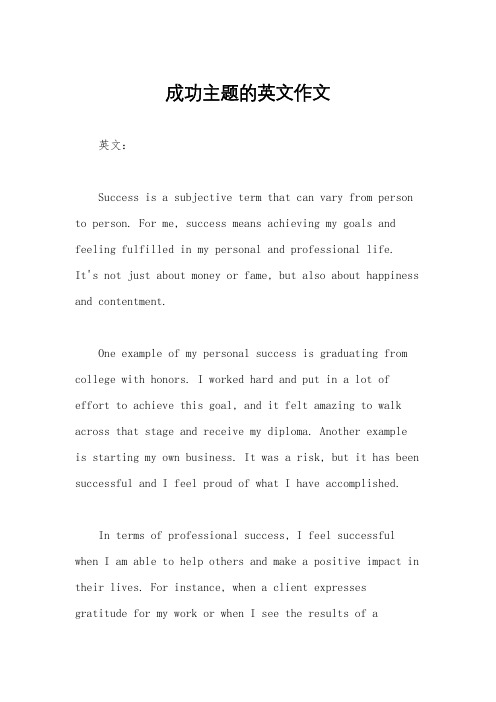 成功主题的英文作文

英文：

Success is a subjective term that can vary from person to person. For me, success means achieving my goals and feeling fulfilled in my personal and professional life. It's not just about money or fame, but also about happiness and contentment.

One example of my personal success is graduating from college with honors. I worked hard and put in a lot of effort to achieve this goal, and it felt amazing to walk across that stage and receive my diploma. Another example is starting my own business. It was a risk, but it has been successful and I feel proud of what I have accomplished.

In terms of professional success, I feel successful when I am able to help others and make a positive impact in their lives. For instance, when a client expresses gratitude for my work or when I see the results of a